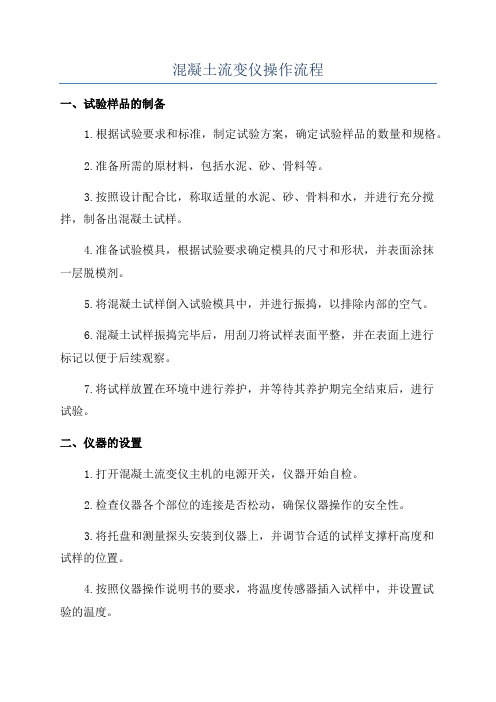 混凝土流变仪操作流程

一、试验样品的制备

1.根据试验要求和标准，制定试验方案，确定试验样品的数量和规格。

2.准备所需的原材料，包括水泥、砂、骨料等。

3.按照设计配合比，称取适量的水泥、砂、骨料和水，并进行充分搅拌，制备出混凝土试样。

4.准备试验模具，根据试验要求确定模具的尺寸和形状，并表面涂抹一层脱模剂。

5.将混凝土试样倒入试验模具中，并进行振捣，以排除内部的空气。

6.混凝土试样振捣完毕后，用刮刀将试样表面平整，并在表面上进行标记以便于后续观察。

7.将试样放置在环境中进行养护，并等待其养护期完全结束后，进行试验。

二、仪器的设置

1.打开混凝土流变仪主机的电源开关，仪器开始自检。

2.检查仪器各个部位的连接是否松动，确保仪器操作的安全性。

3.将托盘和测量探头安装到仪器上，并调节合适的试样支撑杆高度和试样的位置。

4.按照仪器操作说明书的要求，将温度传感器插入试样中，并设置试验的温度。